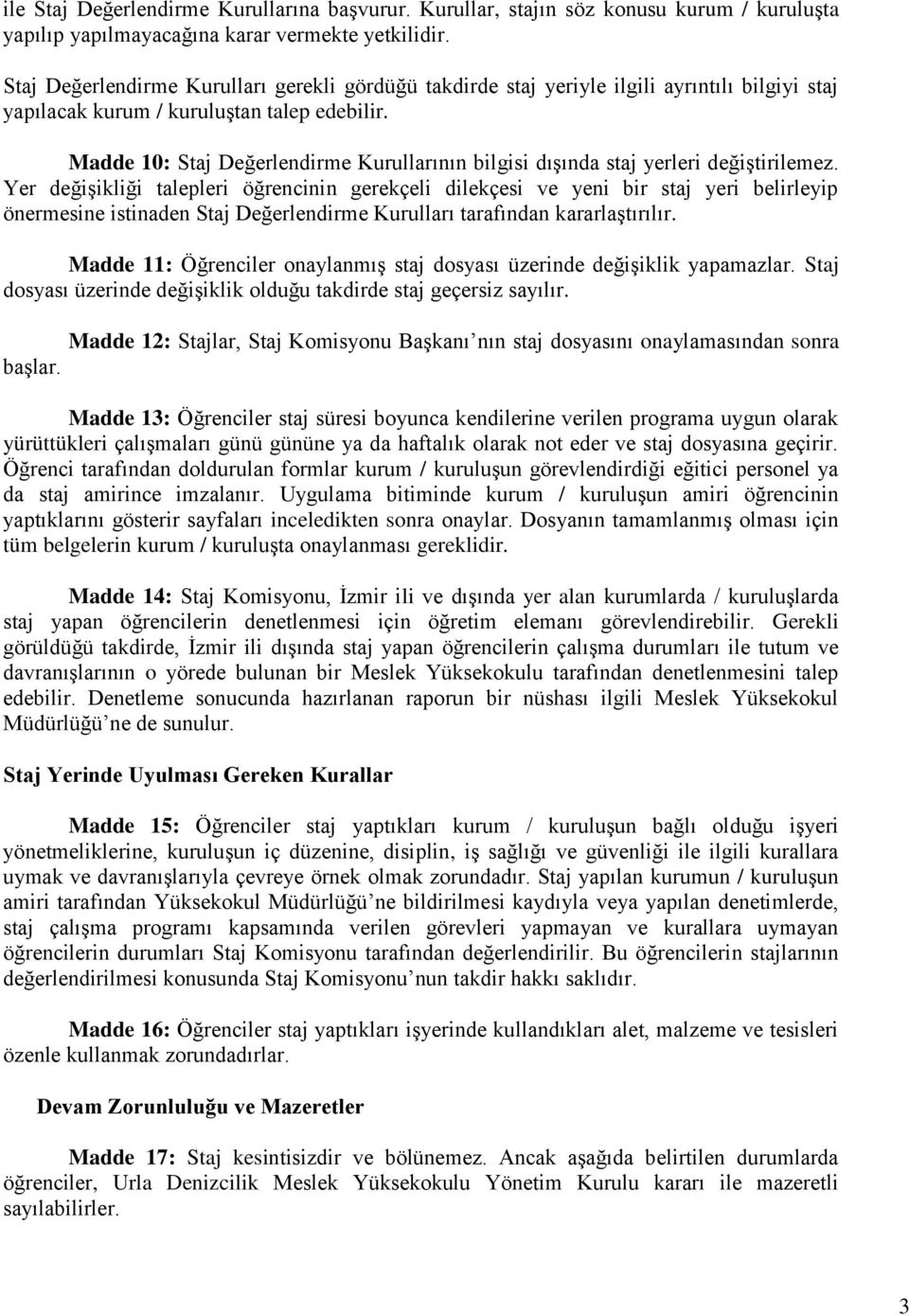 ile Staj Değerlendirme Kurullarına başvurur. Kurullar, stajın söz konusu kurum / kuruluşta yapılıp yapılmayacağına karar vermekte yetkilidir.

Staj Değerlendirme Kurulları gerekli gördüğü takdirde staj yeriyle ilgili ayrıntılı bilgiyi staj yapılacak kurum / kuruluştan talep edebilir.

Madde 10: Staj Değerlendirme Kurullarının bilgisi dışında staj yerleri değiştirilemez. Yer değişikliği talepleri öğrencinin gerekçeli dilekçesi ve yeni bir staj yeri belirleyip önermesine istinaden Staj Değerlendirme Kurulları tarafından kararlaştırılır.

Madde 11: Öğrenciler onaylanmış staj dosyası üzerinde değişiklik yapamazlar. Staj dosyası üzerinde değişiklik olduğu takdirde staj geçersiz sayılır.

Madde 12: Stajlar, Staj Komisyonu Başkanı nın staj dosyasını onaylamasından sonra başlar.

Madde 13: Öğrenciler staj süresi boyunca kendilerine verilen programa uygun olarak yürüttükleri çalışmaları günü gününe ya da haftalık olarak not eder ve staj dosyasına geçirir. Öğrenci tarafından doldurulan formlar kurum / kuruluşun görevlendirdiği eğitici personel ya da staj amirince imzalanır. Uygulama bitiminde kurum / kuruluşun amiri öğrencinin yaptıklarını gösterir sayfaları inceledikten sonra onaylar. Dosyanın tamamlanmış olması için tüm belgelerin kurum / kuruluşta onaylanması gereklidir.

Madde 14: Staj Komisyonu, İzmir ili ve dışında yer alan kurumlarda / kuruluşlarda staj yapan öğrencilerin denetlenmesi için öğretim elemanı görevlendirebilir. Gerekli görüldüğü takdirde, İzmir ili dışında staj yapan öğrencilerin çalışma durumları ile tutum ve davranışlarının o yörede bulunan bir Meslek Yüksekokulu tarafından denetlenmesini talep edebilir. Denetleme sonucunda hazırlanan raporun bir nüshası ilgili Meslek Yüksekokul Müdürlüğü’ne de sunulur.

Staj Yerinde Uyulması Gereken Kurallar

Madde 15: Öğrenciler staj yaptıkları kurum / kuruluşun bağlı olduğu işyeri yönetmeliklerine, kuruluşun iç düzenine, disiplin, iş sağlığı ve güvenliği ile ilgili kurallara uymak ve davranışlarıyla çevreye örnek olmak zorundadır. Staj yapılan kurumun / kuruluşun amiri tarafından Yüksekokul Müdürlüğü’ne bildirilmesi kaydıyla veya yapılan denetimlerde, staj çalışma programı kapsamında verilen görevleri yapmayan ve kurallara uymayan öğrencilerin durumları Staj Komisyonu tarafından değerlendirilir. Bu öğrencilerin stajlarının değerlendirilmesi konusunda Staj Komisyonu’nun takdir hakkı saklıdır.

Madde 16: Öğrenciler staj yaptıkları işyerinde kullandıkları alet, malzeme ve tesisleri özenle kullanmak zorundadırlar.

Devam Zorunluluğu ve Mazeretler

Madde 17: Staj kesintisizdir ve bölünemez. Ancak aşağıda belirtilen durumlarda öğrenciler, Urla Denizcilik Meslek Yüksekokulu Yönetim Kurulu kararı ile mazeretli sayılabilirler.

3